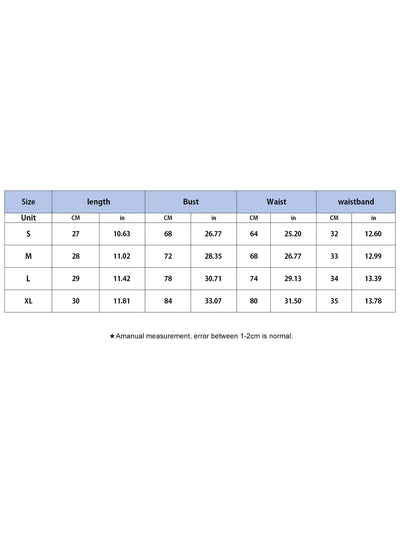 | Size | length | | Bust | | Waist | | waistband | |
|---|---|---|---|---|---|---|---|---|
| Unit | CM | in | CM | in | CM | in | CM | in |
| S | 27 | 10.63 | 68 | 26.77 | 64 | 25.20 | 32 | 12.60 |
| M | 28 | 11.02 | 72 | 28.35 | 68 | 26.77 | 33 | 12.99 |
| L | 29 | 11.42 | 78 | 30.71 | 74 | 29.13 | 34 | 13.39 |
| XL | 30 | 11.81 | 84 | 33.07 | 80 | 31.50 | 35 | 13.78 |

★Amanual measurement, error between 1-2cm is normal.